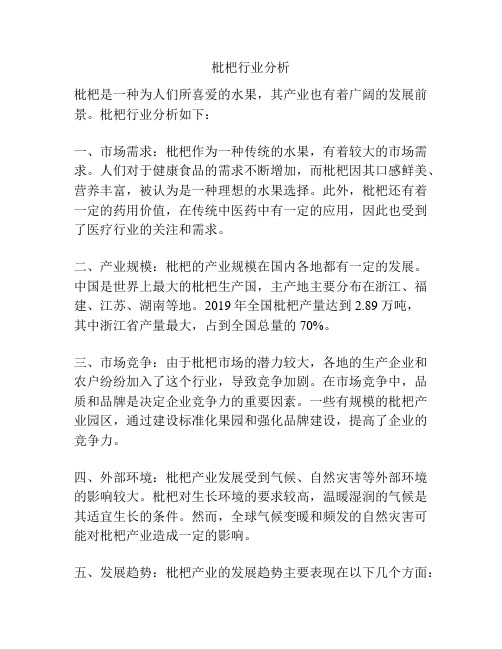 枇杷行业分析

枇杷是一种为人们所喜爱的水果，其产业也有着广阔的发展前景。枇杷行业分析如下：

一、市场需求：枇杷作为一种传统的水果，有着较大的市场需求。人们对于健康食品的需求不断增加，而枇杷因其口感鲜美、营养丰富，被认为是一种理想的水果选择。此外，枇杷还有着一定的药用价值，在传统中医药中有一定的应用，因此也受到了医疗行业的关注和需求。

二、产业规模：枇杷的产业规模在国内各地都有一定的发展。中国是世界上最大的枇杷生产国，主产地主要分布在浙江、福建、江苏、湖南等地。2019 年全国枇杷产量达到 2.89 万吨，其中浙江省产量最大，占到全国总量的 70%。

三、市场竞争：由于枇杷市场的潜力较大，各地的生产企业和农户纷纷加入了这个行业，导致竞争加剧。在市场竞争中，品质和品牌是决定企业竞争力的重要因素。一些有规模的枇杷产业园区，通过建设标准化果园和强化品牌建设，提高了企业的竞争力。

四、外部环境：枇杷产业发展受到气候、自然灾害等外部环境的影响较大。枇杷对生长环境的要求较高，温暖湿润的气候是其适宜生长的条件。然而，全球气候变暖和频发的自然灾害可能对枇杷产业造成一定的影响。

五、发展趋势：枇杷产业的发展趋势主要表现在以下几个方面：